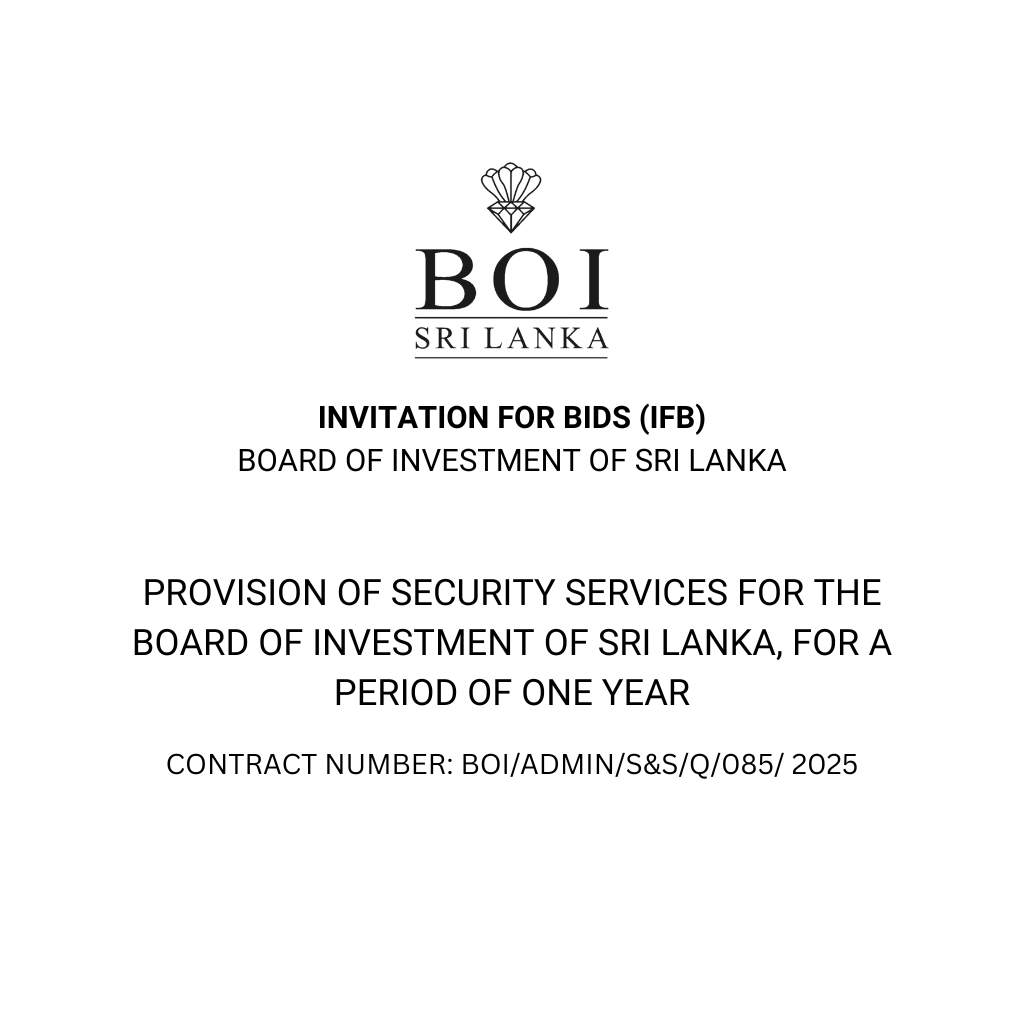 BOI
SRI LANKA

INVITATION FOR BIDS (IFB)
BOARD OF INVESTMENT OF SRI LANKA

PROVISION OF SECURITY SERVICES FOR THE BOARD OF INVESTMENT OF SRI LANKA, FOR A PERIOD OF ONE YEAR

CONTRACT NUMBER: BOI/ADMIN/S&S/Q/085/ 2025